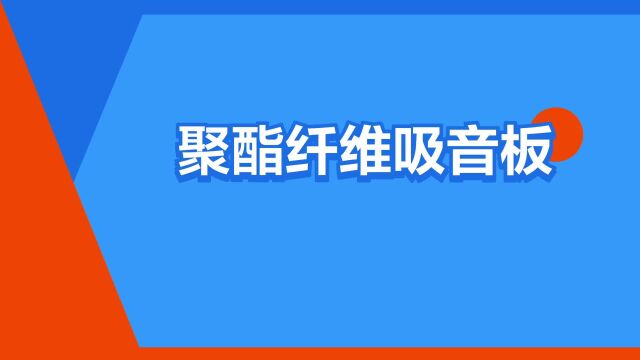 聚酯纤维吸音板